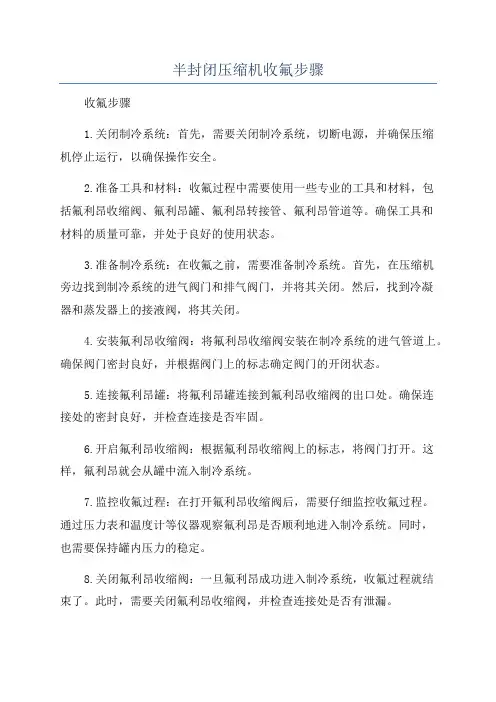 半封闭压缩机收氟步骤

收氟步骤

1.关闭制冷系统：首先，需要关闭制冷系统，切断电源，并确保压缩机停止运行，以确保操作安全。

2.准备工具和材料：收氟过程中需要使用一些专业的工具和材料，包括氟利昂收缩阀、氟利昂罐、氟利昂转接管、氟利昂管道等。确保工具和材料的质量可靠，并处于良好的使用状态。

3.准备制冷系统：在收氟之前，需要准备制冷系统。首先，在压缩机旁边找到制冷系统的进气阀门和排气阀门，并将其关闭。然后，找到冷凝器和蒸发器上的接液阀，将其关闭。

4.安装氟利昂收缩阀：将氟利昂收缩阀安装在制冷系统的进气管道上。确保阀门密封良好，并根据阀门上的标志确定阀门的开闭状态。

5.连接氟利昂罐：将氟利昂罐连接到氟利昂收缩阀的出口处。确保连接处的密封良好，并检查连接是否牢固。

6.开启氟利昂收缩阀：根据氟利昂收缩阀上的标志，将阀门打开。这样，氟利昂就会从罐中流入制冷系统。

7.监控收氟过程：在打开氟利昂收缩阀后，需要仔细监控收氟过程。通过压力表和温度计等仪器观察氟利昂是否顺利地进入制冷系统。同时，也需要保持罐内压力的稳定。

8.关闭氟利昂收缩阀：一旦氟利昂成功进入制冷系统，收氟过程就结束了。此时，需要关闭氟利昂收缩阀，并检查连接处是否有泄漏。